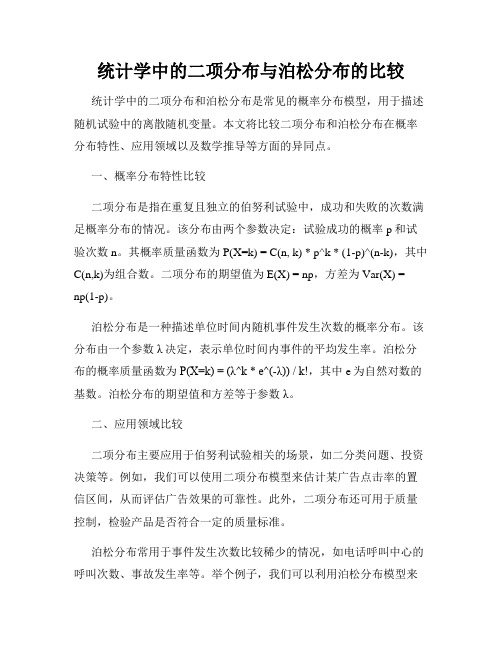 统计学中的二项分布与泊松分布的比较

统计学中的二项分布和泊松分布是常见的概率分布模型，用于描述随机试验中的离散随机变量。本文将比较二项分布和泊松分布在概率分布特性、应用领域以及数学推导等方面的异同点。

一、概率分布特性比较

二项分布是指在重复且独立的伯努利试验中，成功和失败的次数满足概率分布的情况。该分布由两个参数决定：试验成功的概率 p 和试验次数 n。其概率质量函数为 P(X=k) = C(n, k) * p^k * (1-p)^(n-k)，其中 C(n,k)为组合数。二项分布的期望值为 E(X) = np，方差为 Var(X) = np(1-p)。

泊松分布是一种描述单位时间内随机事件发生次数的概率分布。该分布由一个参数 λ 决定，表示单位时间内事件的平均发生率。泊松分布的概率质量函数为 P(X=k) = (λ^k * e^(-λ)) / k!，其中 e 为自然对数的基数。泊松分布的期望值和方差等于参数 λ。

二、应用领域比较

二项分布主要应用于伯努利试验相关的场景，如二分类问题、投资决策等。例如，我们可以使用二项分布模型来估计某广告点击率的置信区间，从而评估广告效果的可靠性。此外，二项分布还可用于质量控制，检验产品是否符合一定的质量标准。

泊松分布常用于事件发生次数比较稀少的情况，如电话呼叫中心的呼叫次数、事故发生率等。举个例子，我们可以利用泊松分布模型来